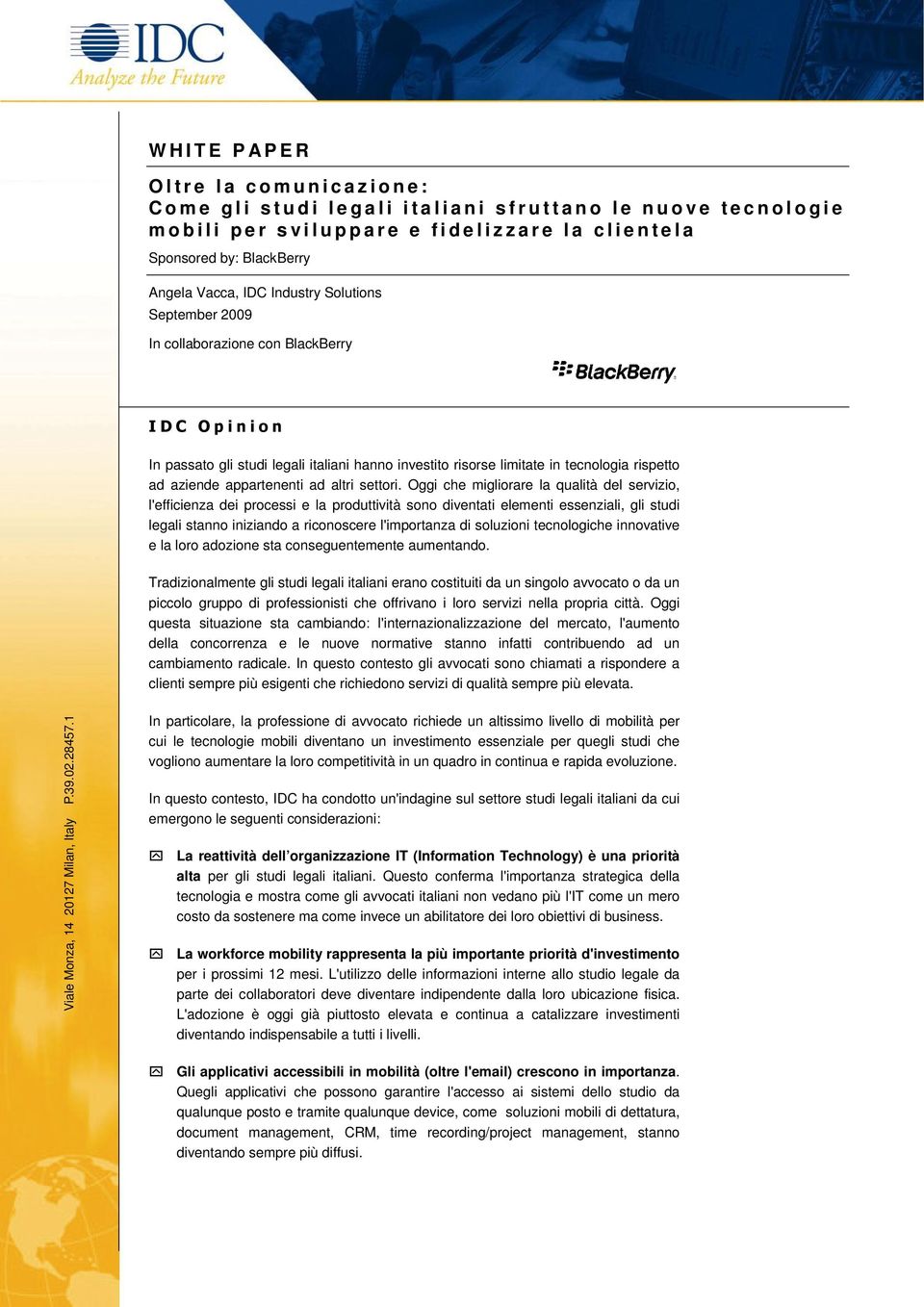 IDC
Analyze the Future

WHITE PAPER

Oltre la comunicazione:
Come gli studi legali italiani sfruttano le nuove tecnologie mobili per sviluppare e fidelizzare la clientela

Sponsored by: BlackBerry

Angela Vacca, IDC Industry Solutions
September 2009

In collaborazione con BlackBerry

BlackBerry

IDC Opinion

In passato gli studi legali italiani hanno investito risorse limitate in tecnologia rispetto ad aziende appartenenti ad altri settori. Oggi che migliorare la qualità del servizio, l'efficienza dei processi e la produttività sono diventati elementi essenziali, gli studi legali stanno iniziando a riconoscere l'importanza di soluzioni tecnologiche innovative e la loro adozione sta conseguentemente aumentando.

Tradizionalmente gli studi legali italiani erano costituiti da un singolo avvocato o da un piccolo gruppo di professionisti che offrivano i loro servizi nella propria città. Oggi questa situazione sta cambiando: l'internazionalizzazione del mercato, l'aumento della concorrenza e le nuove normative stanno infatti contribuendo ad un cambiamento radicale. In questo contesto gli avvocati sono chiamati a rispondere a clienti sempre più esigenti che richiedono servizi di qualità sempre più elevata.

In particolare, la professione di avvocato richiede un altissimo livello di mobilità per cui le tecnologie mobili diventano un investimento essenziale per quegli studi che vogliono aumentare la loro competitività in un quadro in continua e rapida evoluzione.

In questo contesto, IDC ha condotto un'indagine sul settore studi legali italiani da cui emergono le seguenti considerazioni:

La reattività dell'organizzazione IT (Information Technology) è una priorità alta per gli studi legali italiani. Questo conferma l'importanza strategica della tecnologia e mostra come gli avvocati italiani non vedano più l'IT come un mero costo da sostenere ma come invece un abilitatore dei loro obiettivi di business.

La workforce mobility rappresenta la più importante priorità d'investimento per i prossimi 12 mesi. L'utilizzo delle informazioni interne allo studio legale da parte dei collaboratori deve diventare indipendente dalla loro ubicazione fisica. L'adozione è oggi già piuttosto elevata e continua a catalizzare investimenti diventando indispensabile a tutti i livelli.

Gli applicativi accessibili in mobilità (oltre l'email) crescono in importanza. Quegli applicativi che possono garantire l'accesso ai sistemi dello studio da qualunque posto e tramite qualunque device, come soluzioni mobili di dettatura, document management, CRM, time recording/project management, stanno diventando sempre più diffusi.

Viale Monza, 14 20127 Milan, Italy P.39.02.28457.1